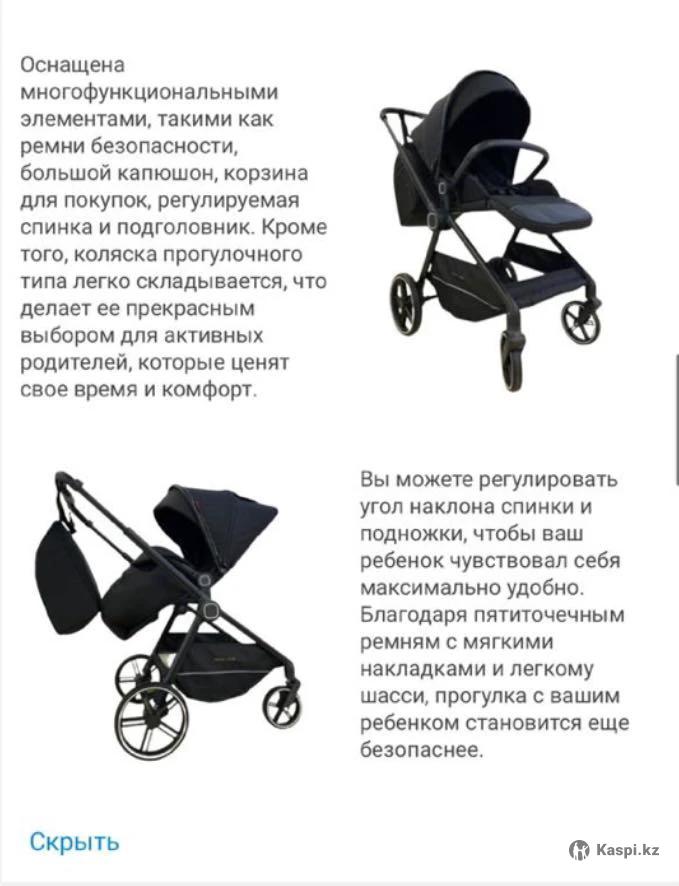 Оснащена многофункциональными элементами, такими как ремни безопасности, большой капюшон, корзина для покупок, регулируемая спинка и подголовник. Кроме того, коляска прогулочного типа легко складывается, что делает ее прекрасным выбором для активных родителей, которые ценят свое время и комфорт.

Вы можете регулировать угол наклона спинки и подножки, чтобы ваш ребенок чувствовал себя максимально удобно. Благодаря пятиточечным ремням с мягкими накладками и легкому шасси, прогулка с вашим ребенком становится еще безопаснее.

Скрыть

Kaspi.kz